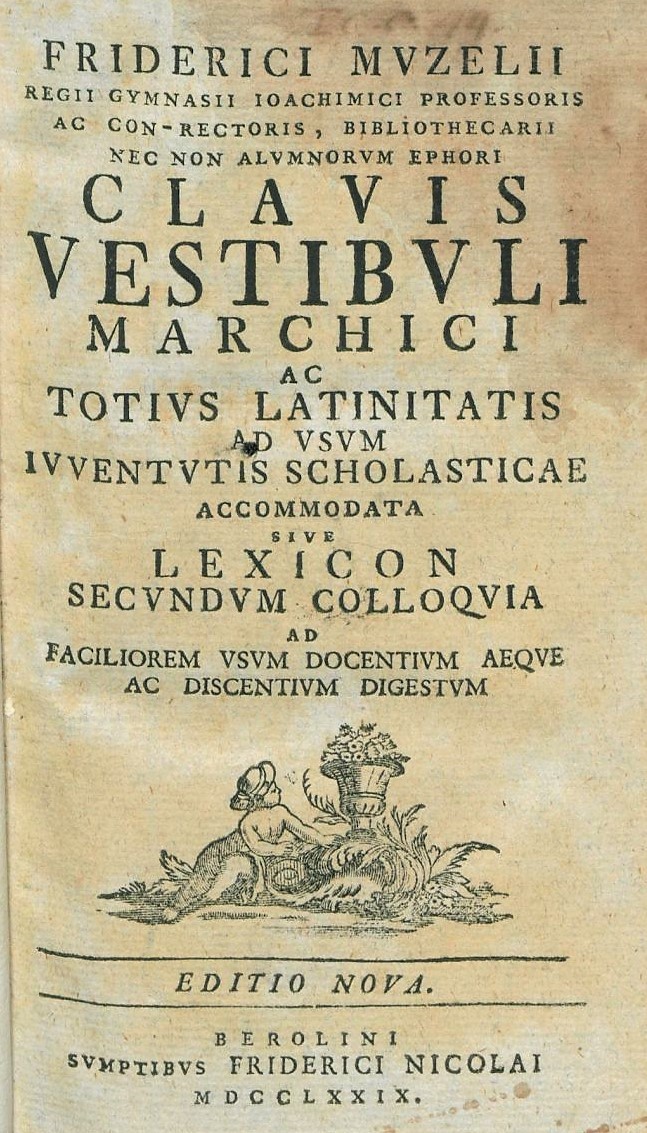 FRIDERICI MVZELII
REGII GYMNASII IOACHIMICI PROFESSORIS AC CON-RECTORIS, BIBLIOTHECARII NEC NON ALVMNORVM EPHORI
CLAVIS
VESTIBVLI
MARCHICI
AC
TOTIVS LATINITATIS
AD VSVM
IVVENTVTIS SCHOLASTICAE
ACCOMMODATA
SIVE
LEXICON
SECVNDVM COLLOQVIA
AD
FACILIOREM VSVM DOCENTIVM AEQVE AC DISCENTIVM DIGESTVM

EDITIO NOVA.

BEROLINI
SVMPTIBVS FRIDERICI NICOLAI
MDCCLXXIX.